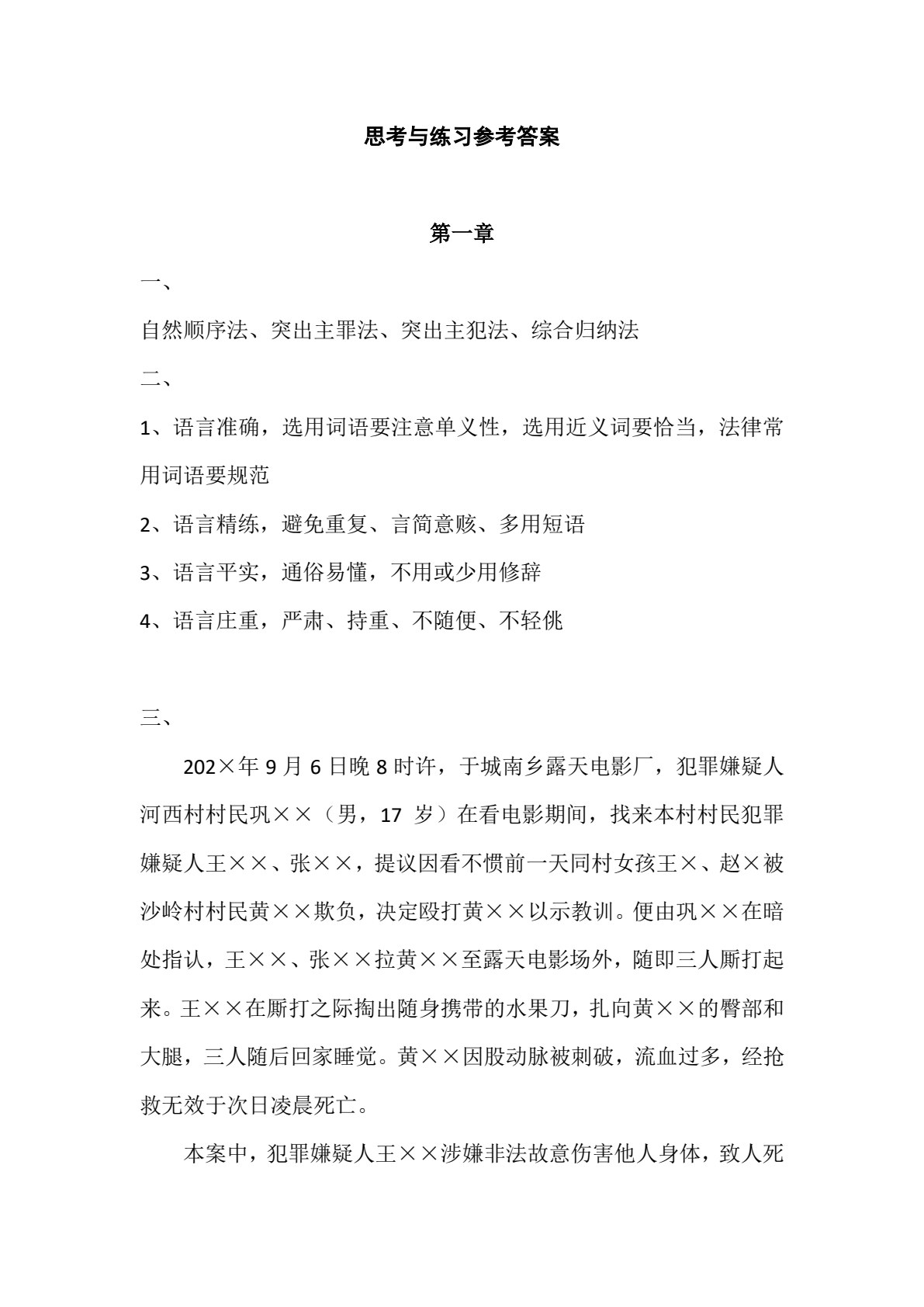 思考与练习参考答案

第一章

一、

自然顺序法、突出主罪法、突出主犯法、综合归纳法

二、

1、语言准确，选用词语要注意单义性，选用近义词要恰当，法律常用词语要规范

2、语言精练，避免重复、言简意赅、多用短语

3、语言平实，通俗易懂，不用或少用修辞

4、语言庄重，严肃、持重、不随便、不轻佻

三、

202×年9月6日晚8时许，于城南乡露天电影厂，犯罪嫌疑人河西村村民巩××（男，17岁）在看电影期间，找来本村村民犯罪嫌疑人王××、张××，提议因看不惯前一天同村女孩王×、赵×被沙岭村村民黄××欺负，决定殴打黄××以示教训。便由巩××在暗处指认，王××、张××拉黄××至露天电影场外，随即三人厮打起来。王××在厮打之际掏出随身携带的水果刀，扎向黄××的臀部和大腿，三人随后回家睡觉。黄××因股动脉被刺破，流血过多，经抢救无效于次日凌晨死亡。

本案中，犯罪嫌疑人王××涉嫌非法故意伤害他人身体，致人死